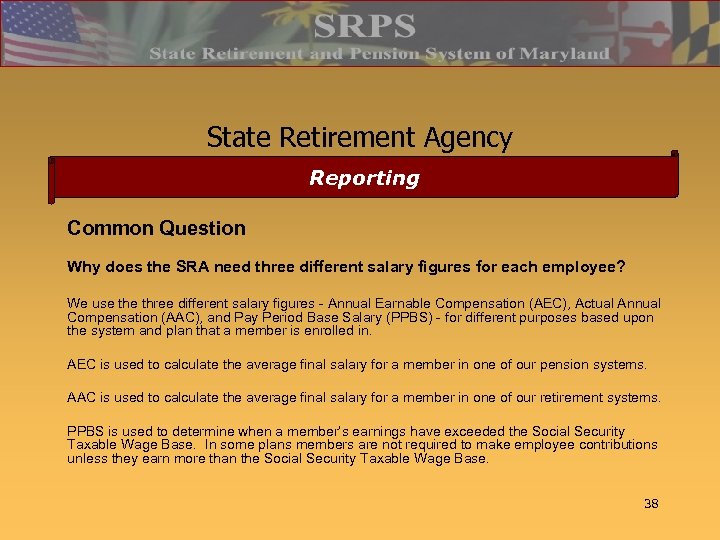 SRPS
State Retirement and Pension System of Maryland

State Retirement Agency

Reporting

Common Question

Why does the SRA need three different salary figures for each employee?

We use the three different salary figures - Annual Earnable Compensation (AEC), Actual Annual Compensation (AAC), and Pay Period Base Salary (PPBS) - for different purposes based upon the system and plan that a member is enrolled in.

AEC is used to calculate the average final salary for a member in one of our pension systems.

AAC is used to calculate the average final salary for a member in one of our retirement systems.

PPBS is used to determine when a member's earnings have exceeded the Social Security Taxable Wage Base. In some plans members are not required to make employee contributions unless they earn more than the Social Security Taxable Wage Base.

38